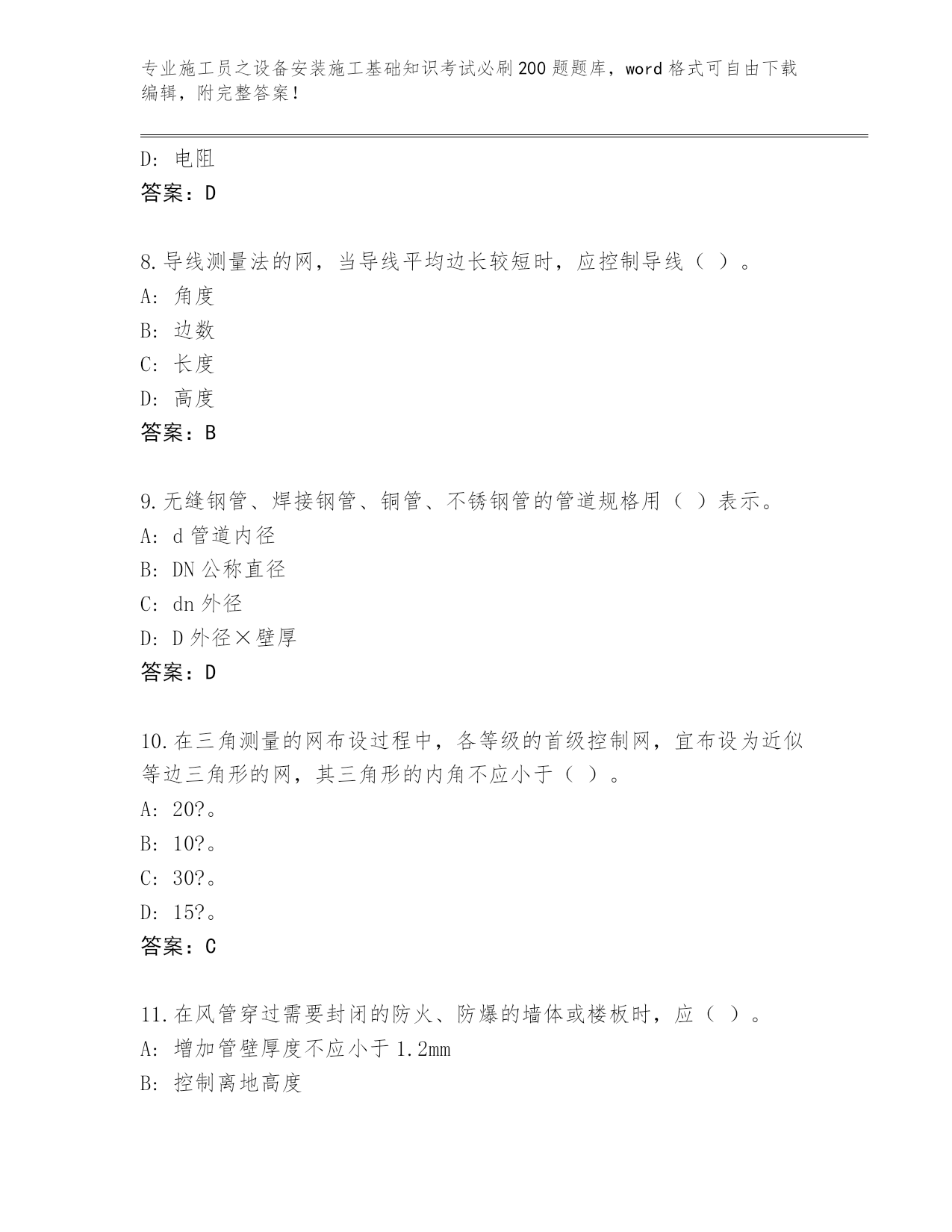 专业施工员之设备安装施工基础知识考试必刷200题题库，word格式可自由下载编辑，附完整答案！

D: 电阻
答案：D

8.导线测量法的网，当导线平均边长较短时，应控制导线（ ）。
A: 角度
B: 边数
C: 长度
D: 高度
答案：B

9.无缝钢管、焊接钢管、铜管、不锈钢管的管道规格用（ ）表示。
A: d管道内径
B: DN公称直径
C: dn外径
D: D外径×壁厚
答案：D

10.在三角测量的网布设过程中，各等级的首级控制网，宜布设为近似等边三角形的网，其三角形的内角不应小于（ ）。
A: 20?。
B: 10?。
C: 30?。
D: 15?。
答案：C

11.在风管穿过需要封闭的防火、防爆的墙体或楼板时，应（ ）。
A: 增加管壁厚度不应小于1.2mm
B: 控制离地高度